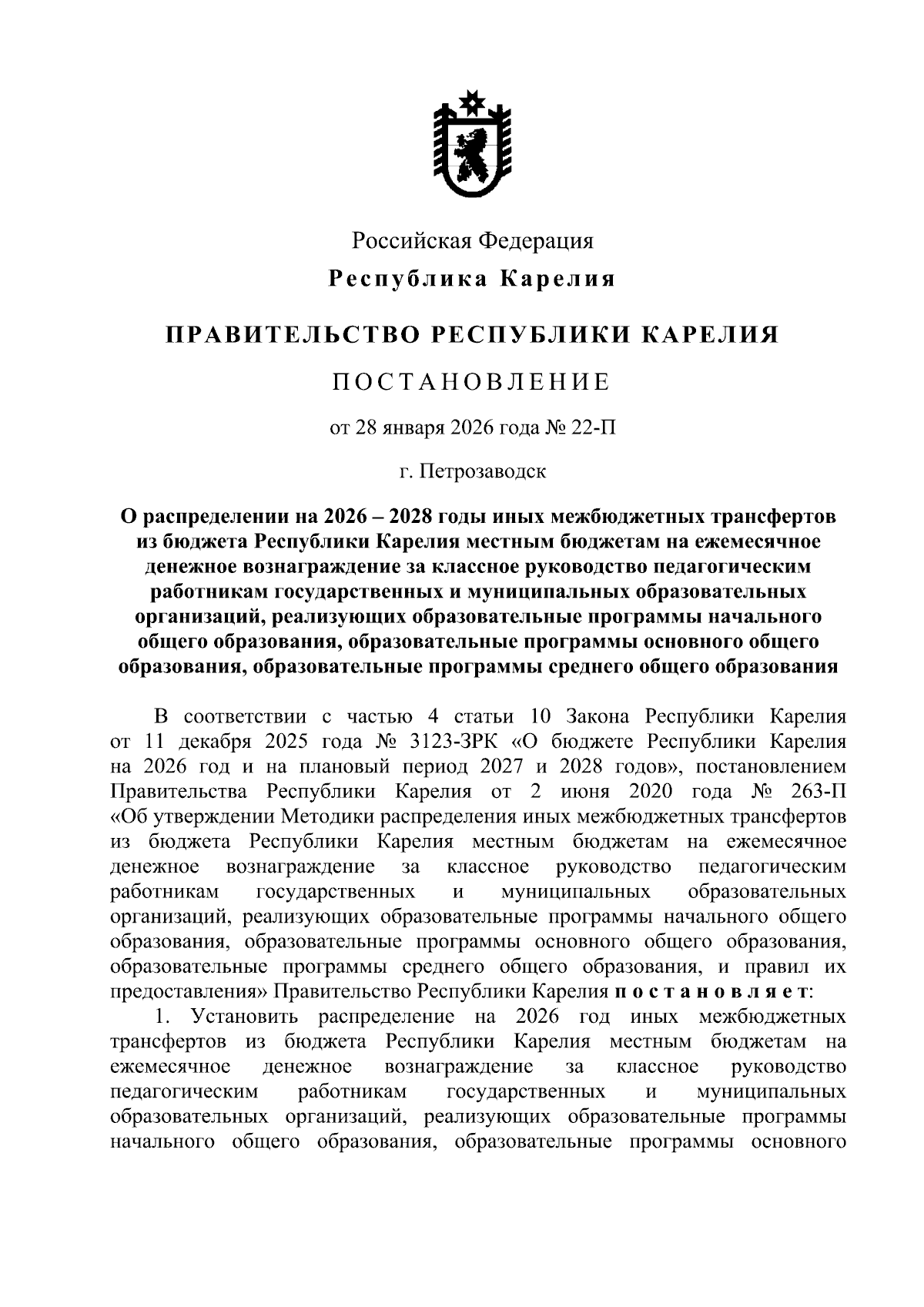 Российская Федерация

Республика Карелия

ПРАВИТЕЛЬСТВО РЕСПУБЛИКИ КАРЕЛИЯ

ПОСТАНОВЛЕНИЕ

от 28 января 2026 года № 22-П

г. Петрозаводск

О распределении на 2026 – 2028 годы иных межбюджетных трансфертов из бюджета Республики Карелия местным бюджетам на ежемесячное денежное вознаграждение за классное руководство педагогическим работникам государственных и муниципальных образовательных организаций, реализующих образовательные программы начального общего образования, образовательные программы основного общего образования, образовательные программы среднего общего образования

В соответствии с частью 4 статьи 10 Закона Республики Карелия от 11 декабря 2025 года № 3123-ЗРК «О бюджете Республики Карелия на 2026 год и на плановый период 2027 и 2028 годов», постановлением Правительства Республики Карелия от 2 июня 2020 года № 263-П «Об утверждении Методики распределения иных межбюджетных трансфертов из бюджета Республики Карелия местным бюджетам на ежемесячное денежное вознаграждение за классное руководство педагогическим работникам государственных и муниципальных образовательных организаций, реализующих образовательные программы начального общего образования, образовательные программы основного общего образования, образовательные программы среднего общего образования, и правил их предоставления» Правительство Республики Карелия постановляет:

1. Установить распределение на 2026 год иных межбюджетных трансфертов из бюджета Республики Карелия местным бюджетам на ежемесячное денежное вознаграждение за классное руководство педагогическим работникам государственных и муниципальных образовательных организаций, реализующих образовательные программы начального общего образования, образовательные программы основного